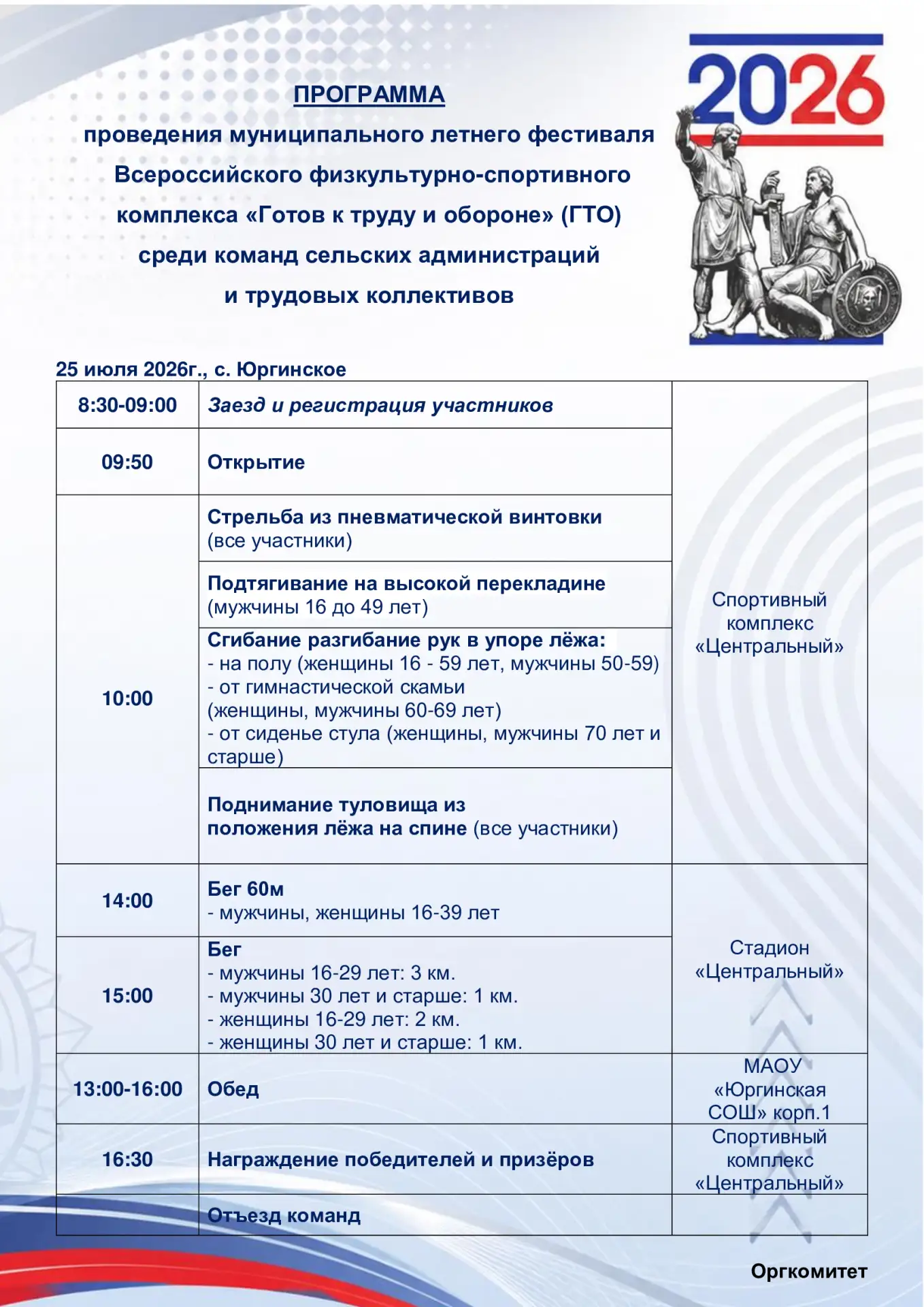 2026

ПРОГРАММА

проведения муниципального летнего фестиваля Всероссийского физкультурно-спортивного комплекса «Готов к труду и обороне» (ГТО) среди команд сельских администраций и трудовых коллективов

25 июля 2026г., с. Юргинское

| 8:30-09:00 | Заезд и регистрация участников | Спортивный комплекс «Центральный» |
|---|---|---|
| 09:50 | Открытие | |
| 10:00 | Стрельба из пневматической винтовки (все участники) | |
| | Подтягивание на высокой перекладине (мужчины 16 до 49 лет) | |
| | Сгибание разгибание рук в упоре лёжа: - на полу (женщины 16 - 59 лет, мужчины 50-59) - от гимнастической скамьи (женщины, мужчины 60-69 лет) - от сиденье стула (женщины, мужчины 70 лет и старше) | |
| | Поднимание туловища из положения лёжа на спине (все участники) | |
| 14:00 | Бег 60м - мужчины, женщины 16-39 лет | Стадион «Центральный» |
| 15:00 | Бег - мужчины 16-29 лет: 3 км. - мужчины 30 лет и старше: 1 км. - женщины 16-29 лет: 2 км. - женщины 30 лет и старше: 1 км. | |
| 13:00-16:00 | Обед | МАОУ «Юргинская СОШ» корп.1 |
| 16:30 | Награждение победителей и призёров | Спортивный комплекс «Центральный» |
| | Отъезд команд | |

Оргкомитет